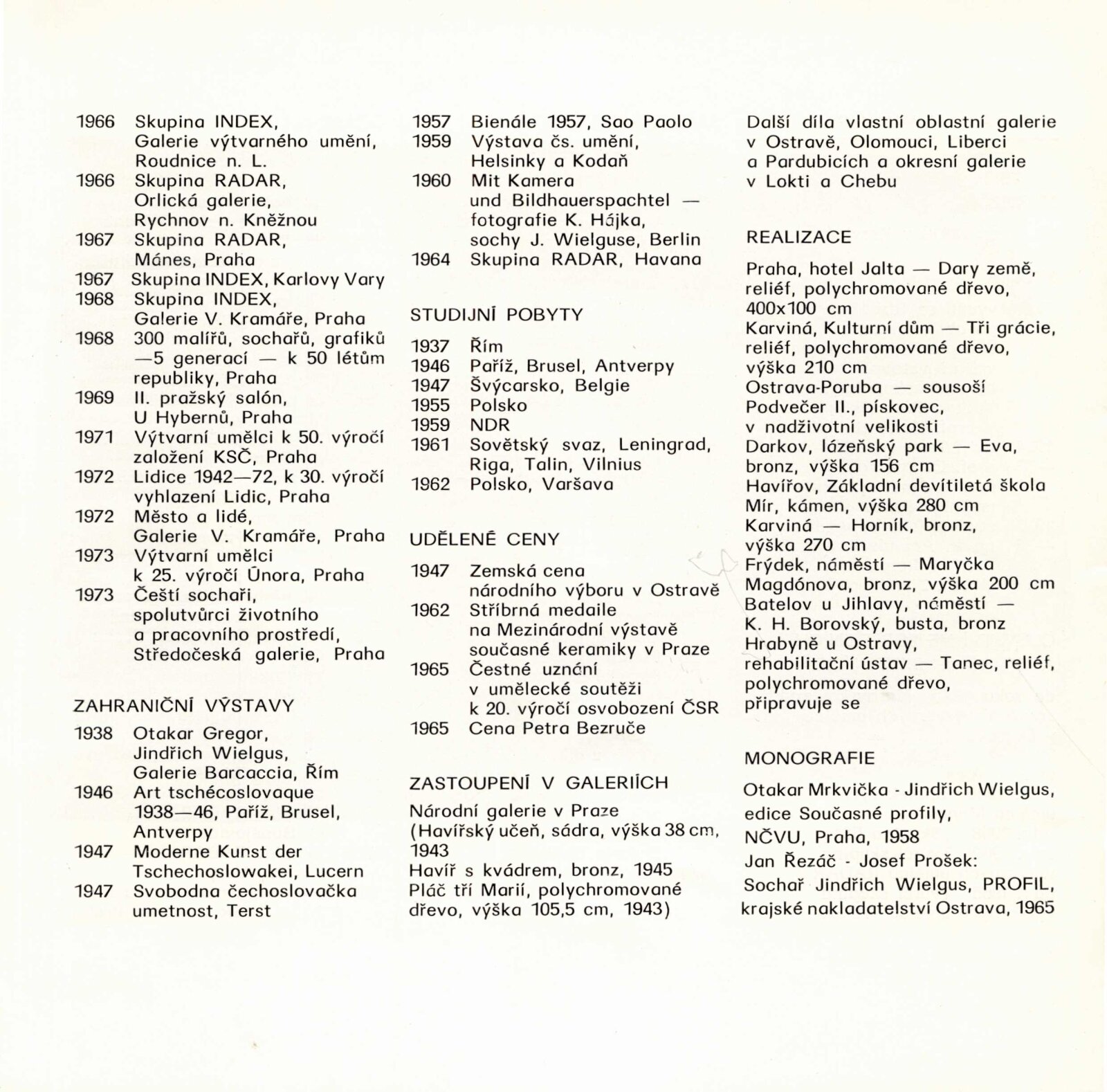 1966 Skupina INDEX, Galerie výtvarného umění, Roudnice n. L.
1966 Skupina RADAR, Orlická galerie, Rychnov n. Kněžnou
1967 Skupina RADAR, Mánes, Praha
1967 Skupina INDEX, Karlovy Vary
1968 Skupina INDEX, Galerie V. Kramáře, Praha
1968 300 malířů, sochařů, grafiků —5 generací — k 50 létům republiky, Praha
1969 II. pražský salón, U Hybernů, Praha
1971 Výtvarní umělci k 50. výročí založení KSČ, Praha
1972 Lidice 1942—72, k 30. výročí vyhlazení Lidic, Praha
1972 Město a lidé, Galerie V. Kramáře, Praha
1973 Výtvarní umělci k 25. výročí Února, Praha
1973 Čeští sochaři, spolutvůrci životního a pracovního prostředí, Středočeská galerie, Praha

ZAHRANIČNÍ VÝSTAVY

1938 Otakar Gregor, Jindřich Wielgus, Galerie Barcaccia, Řím
1946 Art tschécoslovaque 1938—46, Paříž, Brusel, Antverpy
1947 Moderne Kunst der Tschechoslowakei, Lucern
1947 Svobodna čechoslovačka umetnost, Terst
1957 Bienále 1957, Sao Paolo
1959 Výstava čs. umění, Helsinky a Kodaň
1960 Mit Kamera und Bildhauerspachtel — fotografie K. Hájka, sochy J. Wielguse, Berlin
1964 Skupina RADAR, Havana

STUDIJNÍ POBYTY

1937 Řím
1946 Paříž, Brusel, Antverpy
1947 Švýcarsko, Belgie
1955 Polsko
1959 NDR
1961 Sovětský svaz, Leningrad, Riga, Talin, Vilnius
1962 Polsko, Varšava

UDĚLENÉ CENY

1947 Zemská cena národního výboru v Ostravě
1962 Stříbrná medaile na Mezinárodní výstavě současné keramiky v Praze
1965 Čestné uznání v umělecké soutěži k 20. výročí osvobození ČSR
1965 Cena Petra Bezruče

ZASTOUPENÍ V GALERIÍCH

Národní galerie v Praze (Havířský učeň, sádra, výška 38 cm, 1943
Havíř s kvádrem, bronz, 1945
Pláč tří Marií, polychromované dřevo, výška 105,5 cm, 1943)

Další díla vlastní oblastní galerie v Ostravě, Olomouci, Liberci a Pardubicích a okresní galerie v Lokti a Chebu

REALIZACE

Praha, hotel Jalta — Dary země, reliéf, polychromované dřevo, 400x100 cm
Karviná, Kulturní dům — Tři grácie, reliéf, polychromované dřevo, výška 210 cm
Ostrava-Poruba — sousoší Podvečer II., pískovec, v nadživotní velikosti
Darkov, lázeňský park — Eva, bronz, výška 156 cm
Havířov, Základní devítiletá škola Mír, kámen, výška 280 cm
Karviná — Horník, bronz, výška 270 cm
Frýdek, náměstí — Maryčka Magdónova, bronz, výška 200 cm
Batelov u Jihlavy, náměstí — K. H. Borovský, busta, bronz
Hrabyně u Ostravy, rehabilitační ústav — Tanec, reliéf, polychromované dřevo, připravuje se

MONOGRAFIE

Otakar Mrkvička - Jindřich Wielgus, edice Současné profily, NČVU, Praha, 1958
Jan Řezáč - Josef Prošek: Sochař Jindřich Wielgus, PROFIL, krajské nakladatelství Ostrava, 1965